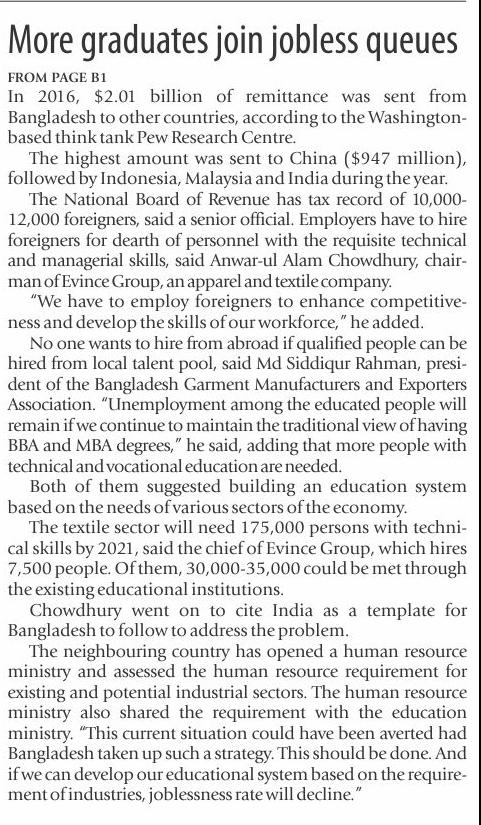 More graduates join jobless queues

FROM PAGE B1

In 2016, \$2.01 billion of remittance was sent from Bangladesh to other countries, according to the Washington-based think tank Pew Research Centre.

The highest amount was sent to China (\$947 million), followed by Indonesia, Malaysia and India during the year.

The National Board of Revenue has tax record of 10,000-12,000 foreigners, said a senior official. Employers have to hire foreigners for dearth of personnel with the requisite technical and managerial skills, said Anwar-ul Alam Chowdhury, chairman of Evince Group, an apparel and textile company.

"We have to employ foreigners to enhance competitiveness and develop the skills of our workforce," he added.

No one wants to hire from abroad if qualified people can be hired from local talent pool, said Md Siddiqur Rahman, president of the Bangladesh Garment Manufacturers and Exporters Association. "Unemployment among the educated people will remain if we continue to maintain the traditional view of having BBA and MBA degrees," he said, adding that more people with technical and vocational education are needed.

Both of them suggested building an education system based on the needs of various sectors of the economy.

The textile sector will need 175,000 persons with technical skills by 2021, said the chief of Evince Group, which hires 7,500 people. Of them, 30,000-35,000 could be met through the existing educational institutions.

Chowdhury went on to cite India as a template for Bangladesh to follow to address the problem.

The neighbouring country has opened a human resource ministry and assessed the human resource requirement for existing and potential industrial sectors. The human resource ministry also shared the requirement with the education ministry. "This current situation could have been averted had Bangladesh taken up such a strategy. This should be done. And if we can develop our educational system based on the requirement of industries, joblessness rate will decline."